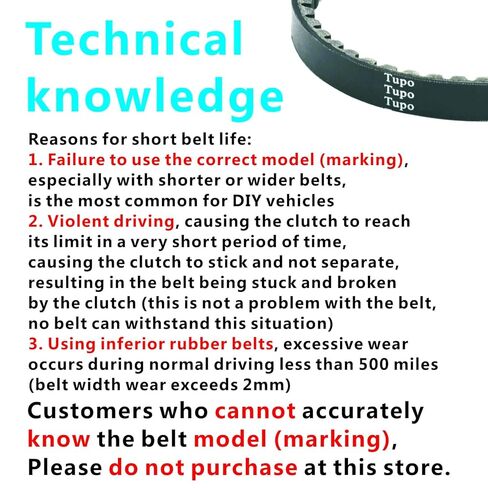 Technical knowledge

Tupo
Tupo
Tupo

Reasons for short belt life:
1. Failure to use the correct model (marking), especially with shorter or wider belts, is the most common for DIY vehicles
2. Violent driving, causing the clutch to reach its limit in a very short period of time, causing the clutch to stick and not separate, resulting in the belt being stuck and broken by the clutch (this is not a problem with the belt, no belt can withstand this situation)
3. Using inferior rubber belts, excessive wear occurs during normal driving less than 500 miles (belt width wear exceeds 2mm)

Customers who cannot accurately know the belt model (marking), Please do not purchase at this store.